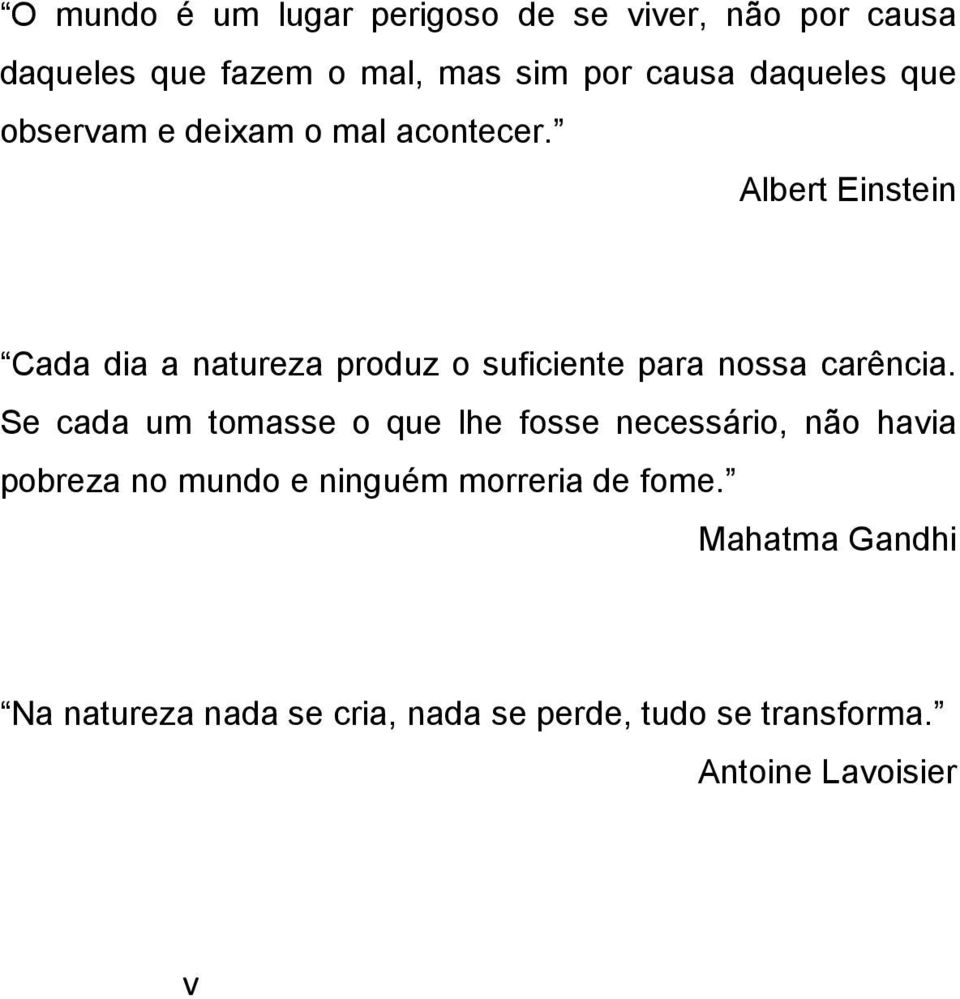 “O mundo é um lugar perigoso de se viver, não por causa daqueles que fazem o mal, mas sim por causa daqueles que observam e deixam o mal acontecer.”

Albert Einstein

“Cada dia a natureza produz o suficiente para nossa carência. Se cada um tomasse o que lhe fosse necessário, não havia pobreza no mundo e ninguém morreria de fome.”

Mahatma Gandhi

“Na natureza nada se cria, nada se perde, tudo se transforma.”

Antoine Lavoisier

v